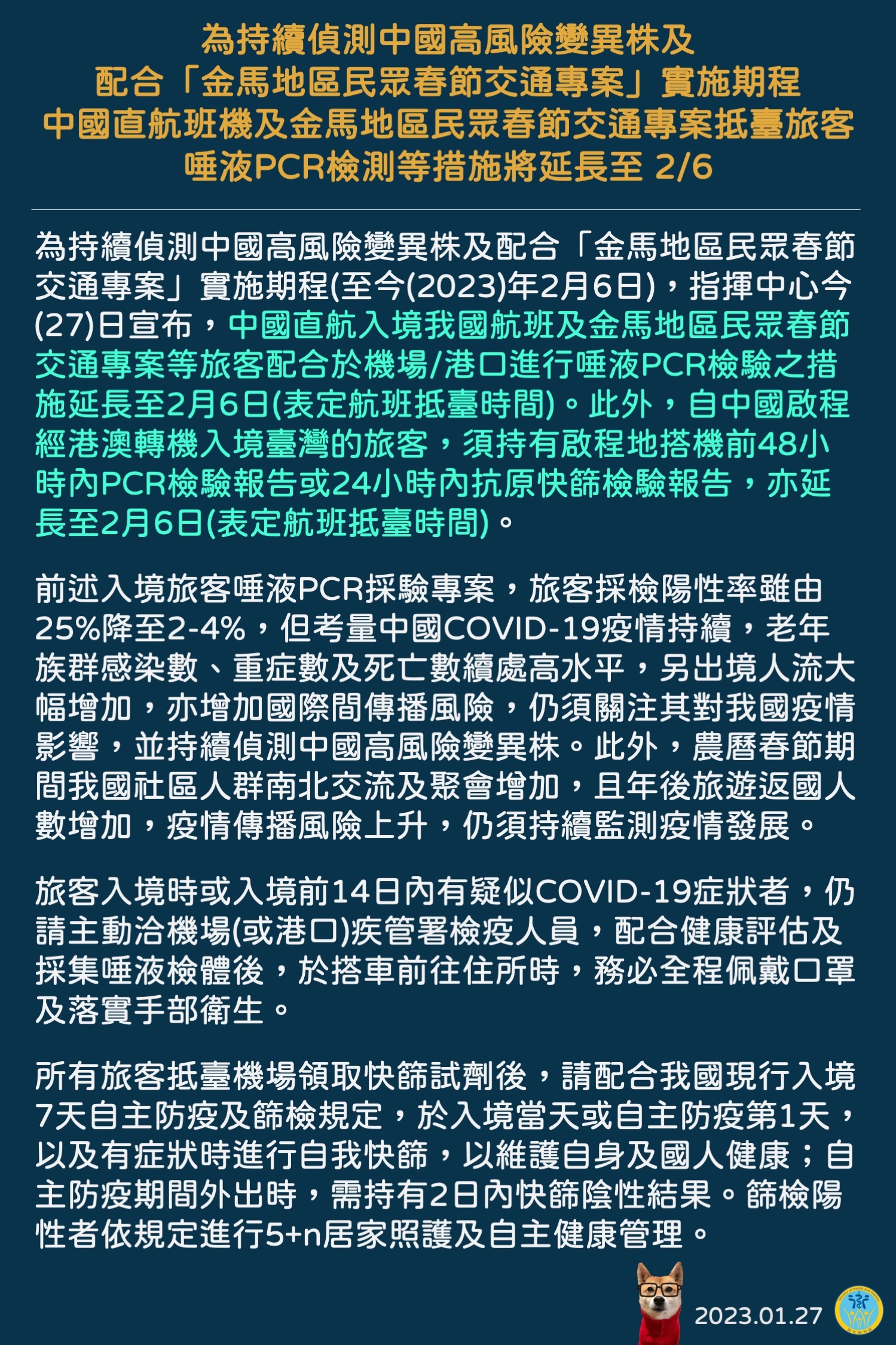 為持續偵測中國高風險變異株及
配合「金馬地區民眾春節交通專案」實施期程
中國直航班機及金馬地區民眾春節交通專案抵臺旅客
唾液PCR檢測等措施將延長至 2/6

為持續偵測中國高風險變異株及配合「金馬地區民眾春節交通專案」實施期程(至今(2023)年2月6日)，指揮中心今(27)日宣布，中國直航入境我國航班及金馬地區民眾春節交通專案等旅客配合於機場/港口進行唾液PCR檢驗之措施延長至2月6日(表定航班抵臺時間)。此外，自中國啟程經港澳轉機入境臺灣的旅客，須持有啟程地搭機前48小時內PCR檢驗報告或24小時內抗原快篩檢驗報告，亦延長至2月6日(表定航班抵臺時間)。

前述入境旅客唾液PCR採驗專案，旅客採檢陽性率雖由25%降至2-4%，但考量中國COVID-19疫情持續，老年族群感染數、重症數及死亡數續處高水平，另出境人流大幅增加，亦增加國際間傳播風險，仍須關注其對我國疫情影響，並持續偵測中國高風險變異株。此外，農曆春節期間我國社區人群南北交流及聚會增加，且年後旅遊返國人數增加，疫情傳播風險上升，仍須持續監測疫情發展。

旅客入境時或入境前14日內有疑似COVID-19症狀者，仍請主動洽機場(或港口)疾管署檢疫人員，配合健康評估及採集唾液檢體後，於搭車前往住所時，務必全程佩戴口罩及落實手部衛生。

所有旅客抵臺機場領取快篩試劑後，請配合我國現行入境7天自主防疫及篩檢規定，於入境當天或自主防疫第1天，以及有症狀時進行自我快篩，以維護自身及國人健康；自主防疫期間外出時，需持有2日內快篩陰性結果。篩檢陽性者依規定進行5+n居家照護及自主健康管理。

2023.01.27